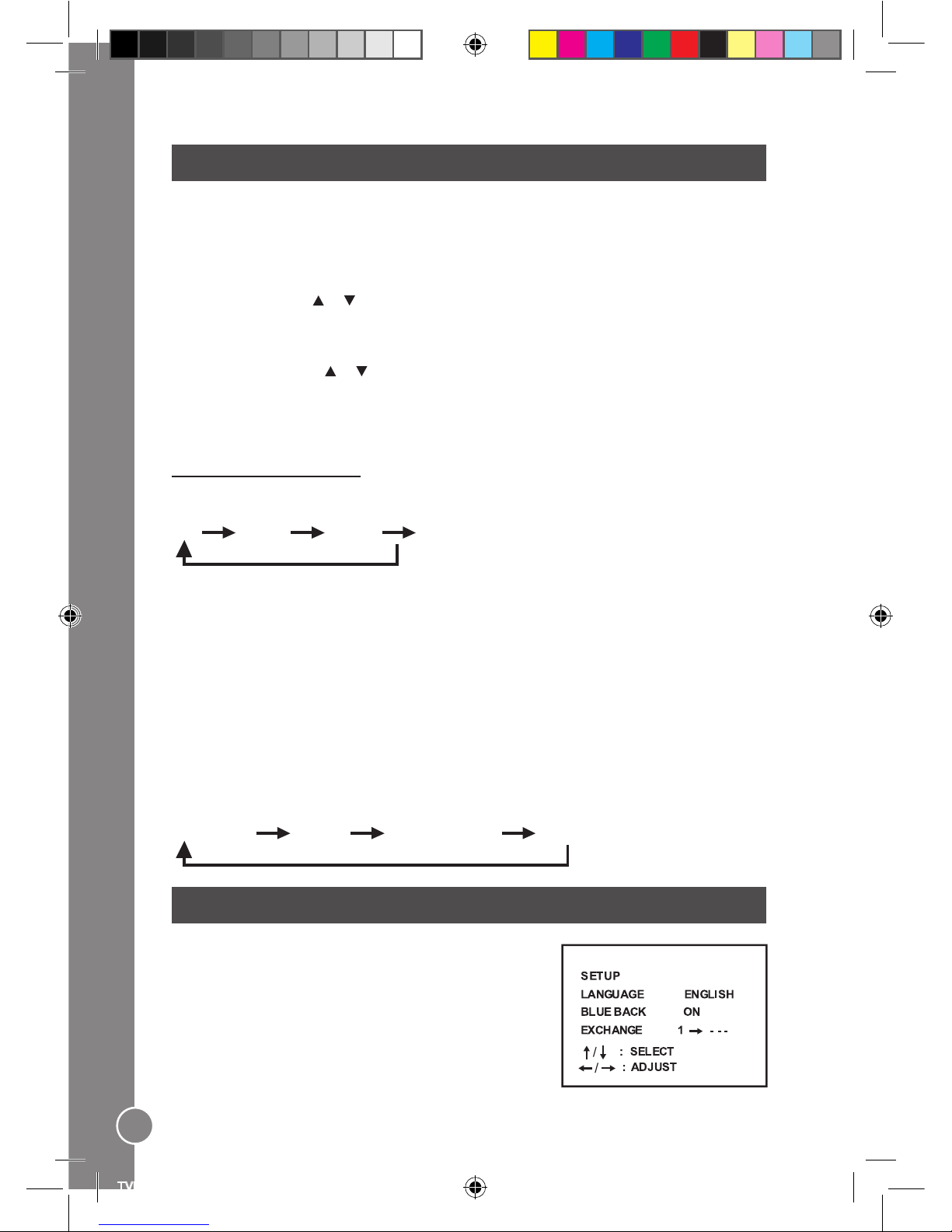 SETUP
LANGUAGE ENGLISH
BLUE BACK ON
EXCHANGE 1 → - - -
↑/↓ : SELECT
←/→ : ADJUST

TV